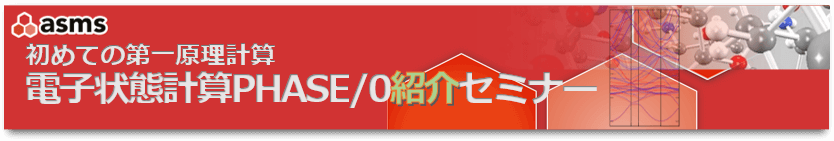 asms
初めての第一原理計算
電子状態計算PHASE/0紹介セミナー